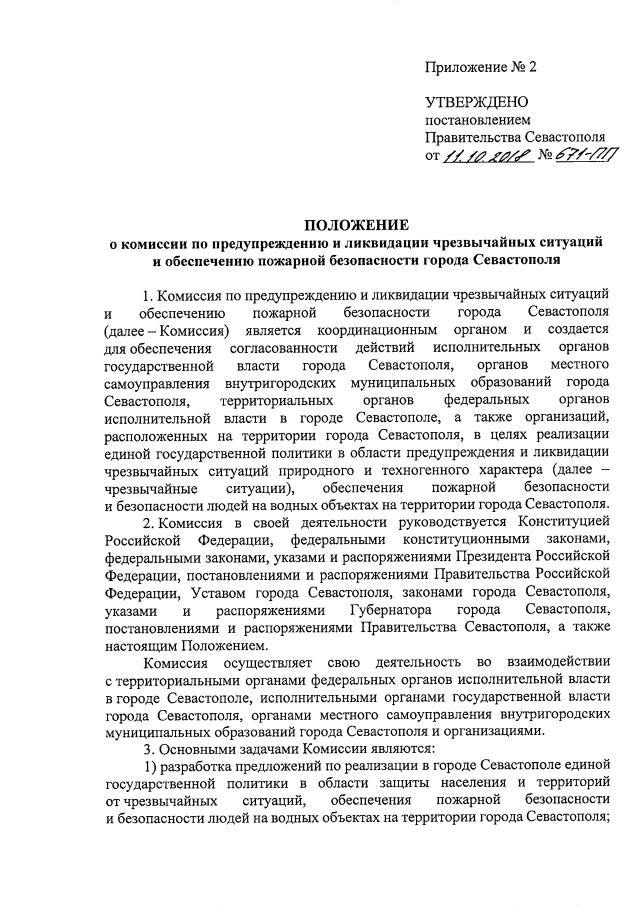 Приложение № 2

УТВЕРЖДЕНО
постановлением
Правительства Севастополя
от 11.10.2018 № 671-ПП

ПОЛОЖЕНИЕ
о комиссии по предупреждению и ликвидации чрезвычайных ситуаций и обеспечению пожарной безопасности города Севастополя

1. Комиссия по предупреждению и ликвидации чрезвычайных ситуаций и обеспечению пожарной безопасности города Севастополя (далее – Комиссия) является координационным органом и создается для обеспечения согласованности действий исполнительных органов государственной власти города Севастополя, органов местного самоуправления внутригородских муниципальных образований города Севастополя, территориальных органов федеральных органов исполнительной власти в городе Севастополе, а также организаций, расположенных на территории города Севастополя, в целях реализации единой государственной политики в области предупреждения и ликвидации чрезвычайных ситуаций природного и техногенного характера (далее – чрезвычайные ситуации), обеспечения пожарной безопасности и безопасности людей на водных объектах на территории города Севастополя.

2. Комиссия в своей деятельности руководствуется Конституцией Российской Федерации, федеральными конституционными законами, федеральными законами, указами и распоряжениями Президента Российской Федерации, постановлениями и распоряжениями Правительства Российской Федерации, Уставом города Севастополя, законами города Севастополя, указами и распоряжениями Губернатора города Севастополя, постановлениями и распоряжениями Правительства Севастополя, а также настоящим Положением.

Комиссия осуществляет свою деятельность во взаимодействии с территориальными органами федеральных органов исполнительной власти в городе Севастополе, исполнительными органами государственной власти города Севастополя, органами местного самоуправления внутригородских муниципальных образований города Севастополя и организациями.

3. Основными задачами Комиссии являются:

1) разработка предложений по реализации в городе Севастополе единой государственной политики в области защиты населения и территорий от чрезвычайных ситуаций, обеспечения пожарной безопасности и безопасности людей на водных объектах на территории города Севастополя;